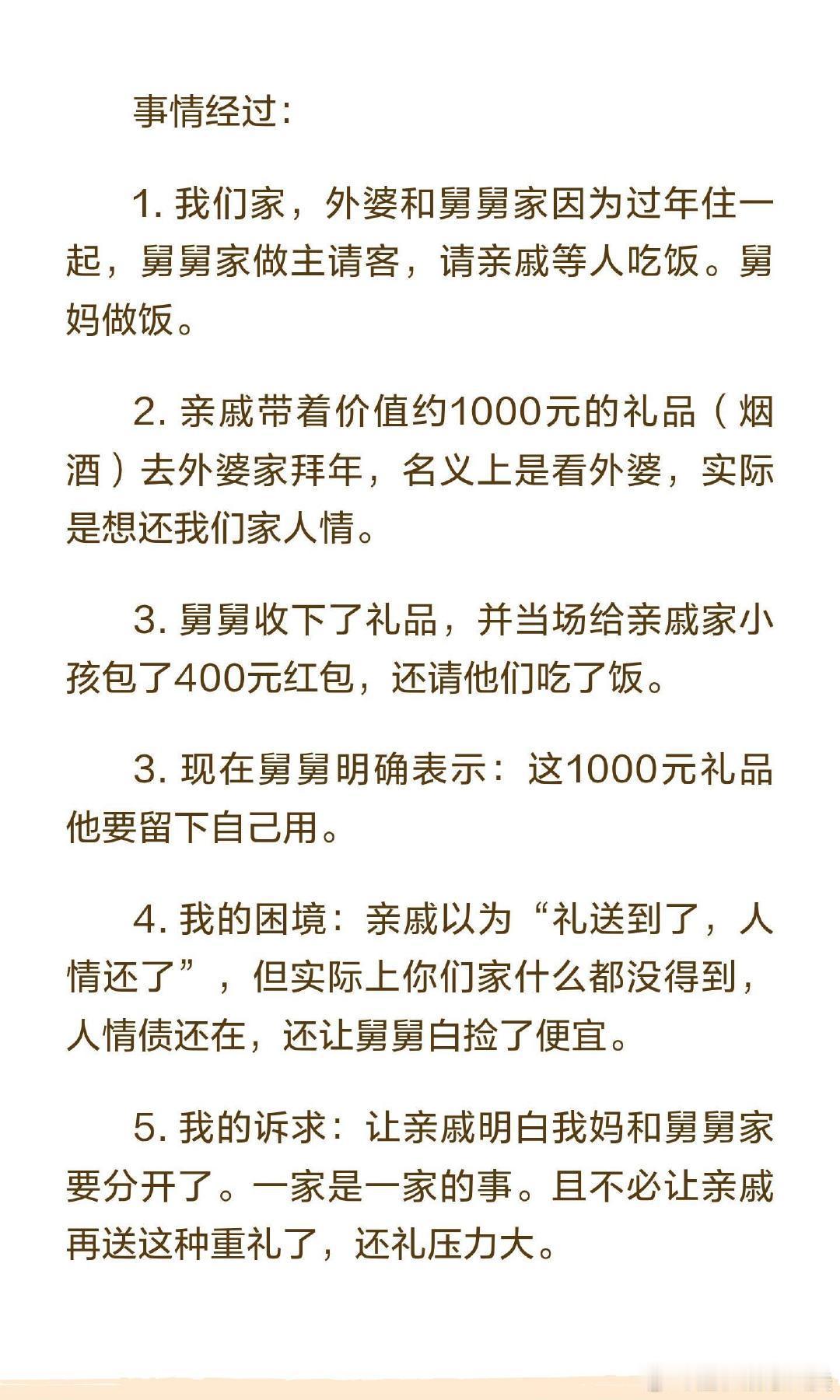 事情经过：

1. 我们家，外婆和舅舅家因为过年住一起，舅舅家做主请客，请亲戚等人吃饭。舅妈做饭。

2. 亲戚带着价值约1000元的礼品（烟酒）去外婆家拜年，名义上是看外婆，实际是想还我们家人情。

3. 舅舅收下了礼品，并当场给亲戚家小孩包了400元红包，还请他们吃了饭。

3. 现在舅舅明确表示：这1000元礼品他要留下自己用。

4. 我的困境：亲戚以为“礼送到了，人情还了”，但实际上你们家什么都没得到，人情债还在，还让舅舅白捡了便宜。

5. 我的诉求：让亲戚明白我妈和舅舅家要分开了。一家是一家的事。且不必让亲戚再送这种重礼了，还礼压力大。